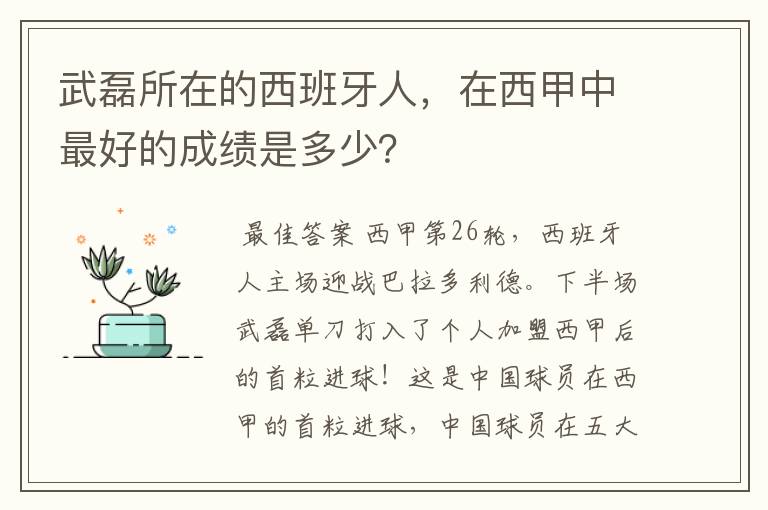 武磊所在的西班牙人，在西甲中最好的成绩是多少?

最佳答案 西甲第26轮，西班牙人主场迎战巴拉多利德。下半场武磊单刀打入了个人加盟西甲后的首粒进球！这是中国球员在西甲的首粒进球，中国球员在五大